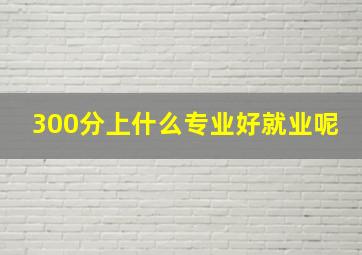 300分上什么专业好就业呢